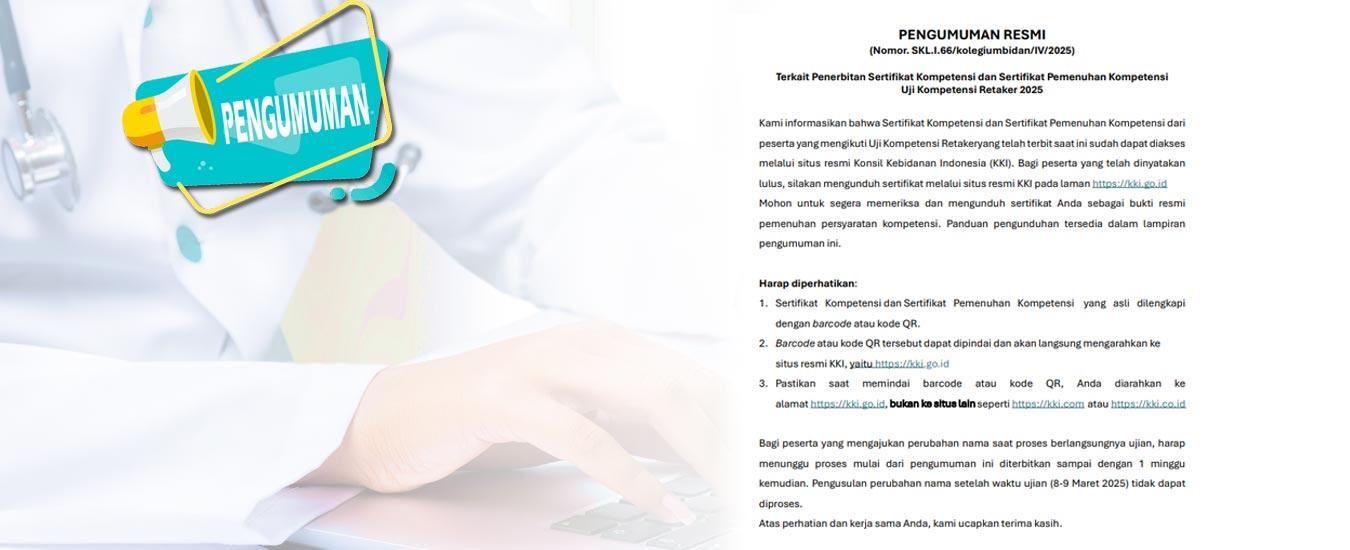 PENGUMUMAN

PENGUMUMAN RESMI
(Nomor. SKL.I.66/kolegiumbidan/IV/2025)

Terkait Penerbitan Sertifikat Kompetensi dan Sertifikat Pemenuhan Kompetensi
Uji Kompetensi Retaker 2025

Kami informasikan bahwa Sertifikat Kompetensi dan Sertifikat Pemenuhan Kompetensi dari peserta yang mengikuti Uji Kompetensi Retakeryang telah terbit saat ini sudah dapat diakses melalui situs resmi Konsil Kebidanan Indonesia (KKI). Bagi peserta yang telah dinyatakan lulus, silakan mengunduh sertifikat melalui situs resmi KKI pada laman https://kki.go.id Mohon untuk segera memeriksa dan mengunduh sertifikat Anda sebagai bukti resmi pemenuhan persyaratan kompetensi. Panduan pengunduhan tersedia dalam lampiran pengumuman ini.

Harap diperhatikan:
1. Sertifikat Kompetensi dan Sertifikat Pemenuhan Kompetensi yang asli dilengkapi dengan barcode atau kode QR.
2. Barcode atau kode QR tersebut dapat dipindai dan akan langsung mengarahkan ke situs resmi KKI, yaitu https://kki.go.id
3. Pastikan saat memindai barcode atau kode QR, Anda diarahkan ke alamat https://kki.go.id, bukan ke situs lain seperti https://kki.com atau https://kki.co.id

Bagi peserta yang mengajukan perubahan nama saat proses berlangsungnya ujian, harap menunggu proses mulai dari pengumuman ini diterbitkan sampai dengan 1 minggu kemudian. Pengusulan perubahan nama setelah waktu ujian (8-9 Maret 2025) tidak dapat diproses.
Atas perhatian dan kerja sama Anda, kami ucapkan terima kasih.